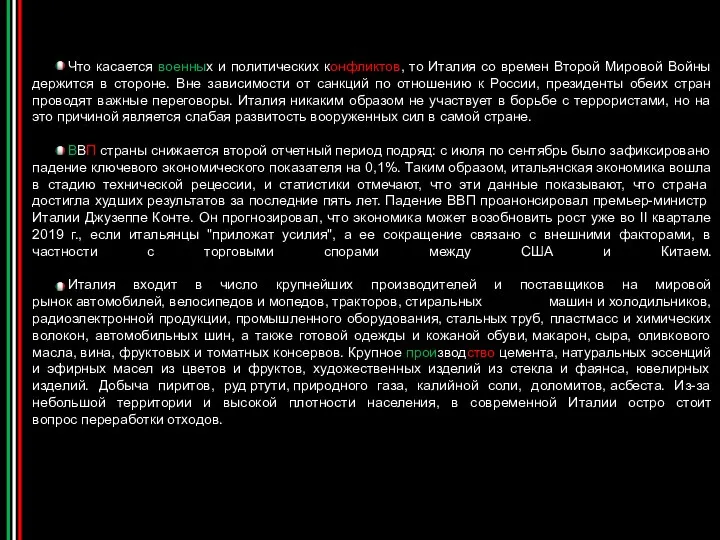 Что касается военных и политических конфликтов, то Италия со времен Второй Мировой Войны держится в стороне. Вне зависимости от санкций по отношению к России, президенты обеих стран проводят важные переговоры. Италия никаким образом не участвует в борьбе с террористами, но на это причиной является слабая развитость вооруженных сил в самой стране.

ВВП страны снижается второй отчетный период подряд: с июля по сентябрь было зафиксировано падение ключевого экономического показателя на 0,1%. Таким образом, итальянская экономика вошла в стадию технической рецессии, и статистики отмечают, что эти данные показывают, что страна достигла худших результатов за последние пять лет. Падение ВВП проанонсировал премьер-министр Италии Джузеппе Конте. Он прогнозировал, что экономика может возобновить рост уже во II квартале 2019 г., если итальянцы "приложат усилия", а ее сокращение связано с внешними факторами, в частности с торговыми спорами между США и Китаем.

Италия входит в число крупнейших производителей и поставщиков на мировой рынок автомобилей, велосипедов и мопедов, тракторов, стиральных машин и холодильников, радиоэлектронной продукции, промышленного оборудования, стальных труб, пластмасс и химических волокон, автомобильных шин, а также готовой одежды и кожаной обуви, макарон, сыра, оливкового масла, вина, фруктовых и томатных консервов. Крупное производство цемента, натуральных эссенций и эфирных масел из цветов и фруктов, художественных изделий из стекла и фаянса, ювелирных изделий. Добыча пиритов, руд ртути, природного газа, калийной соли, доломитов, асбеста. Из-за небольшой территории и высокой плотности населения, в современной Италии остро стоит вопрос переработки отходов.